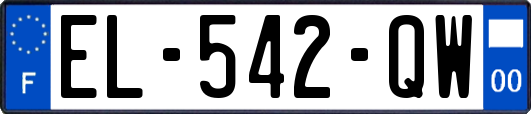 F
EL-542-QW
00